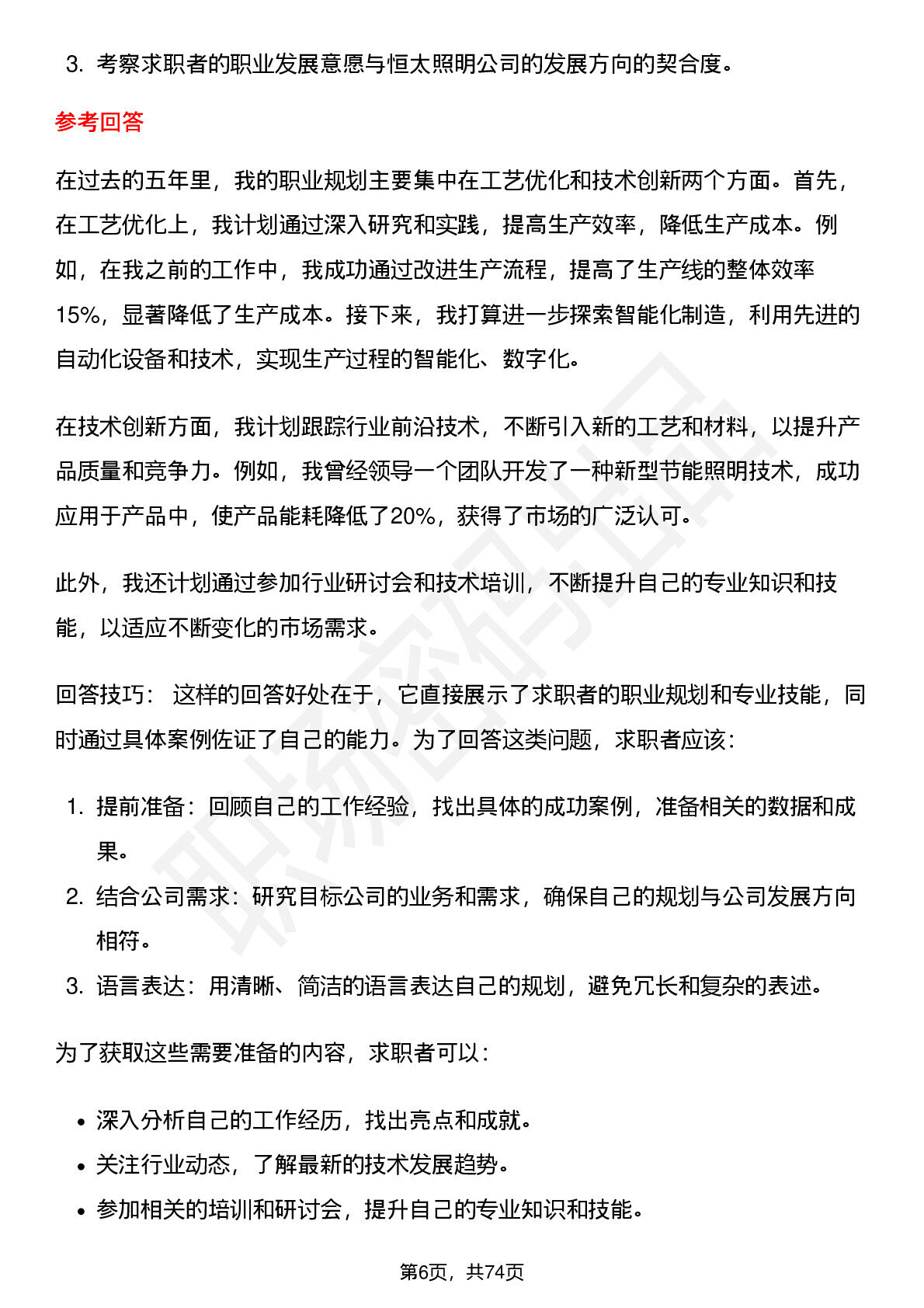 3.考察求职者的职业发展意愿与恒太照明公司的发展方向的契合度。

参考回答

在过去的五年里，我的职业规划主要集中在工艺优化和技术创新两个方面。首先，在工艺优化上，我计划通过深入研究和实践，提高生产效率，降低生产成本。例如，在我之前的工作中，我成功通过改进生产流程，提高了生产线的整体效率15%，显著降低了生产成本。接下来，我打算进一步探索智能化制造，利用先进的自动化设备和技术，实现生产过程的智能化、数字化。

在技术创新方面，我计划跟踪行业前沿技术，不断引入新的工艺和材料，以提升产品质量和竞争力。例如，我曾经领导一个团队开发了一种新型节能照明技术，成功应用于产品中，使产品能耗降低了20%，获得了市场的广泛认可。

此外，我还计划通过参加行业研讨会和技术培训，不断提升自己的专业知识和技能，以适应不断变化的市场需求。

回答技巧：这样的回答好处在于，它直接展示了求职者的职业规划和专业技能，同时通过具体案例佐证了自己的能力。为了回答这类问题，求职者应该：

1.提前准备：回顾自己的工作经验，找出具体的成功案例，准备相关的数据和成果。
2.结合公司需求：研究目标公司的业务和需求，确保自己的规划与公司发展方向相符。
3.语言表达：用清晰、简洁的语言表达自己的规划，避免冗长和复杂的表述。

为了获取这些需要准备的内容，求职者可以：

• 深入分析自己的工作经历，找出亮点和成就。
• 关注行业动态，了解最新的技术发展趋势。
• 参加相关的培训和研讨会，提升自己的专业知识和技能。

第6页，共74页

职场密码